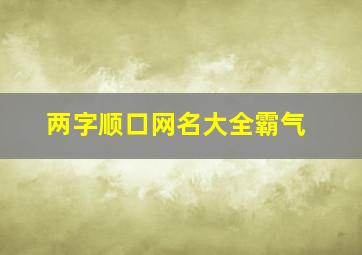 两字顺口网名大全霸气